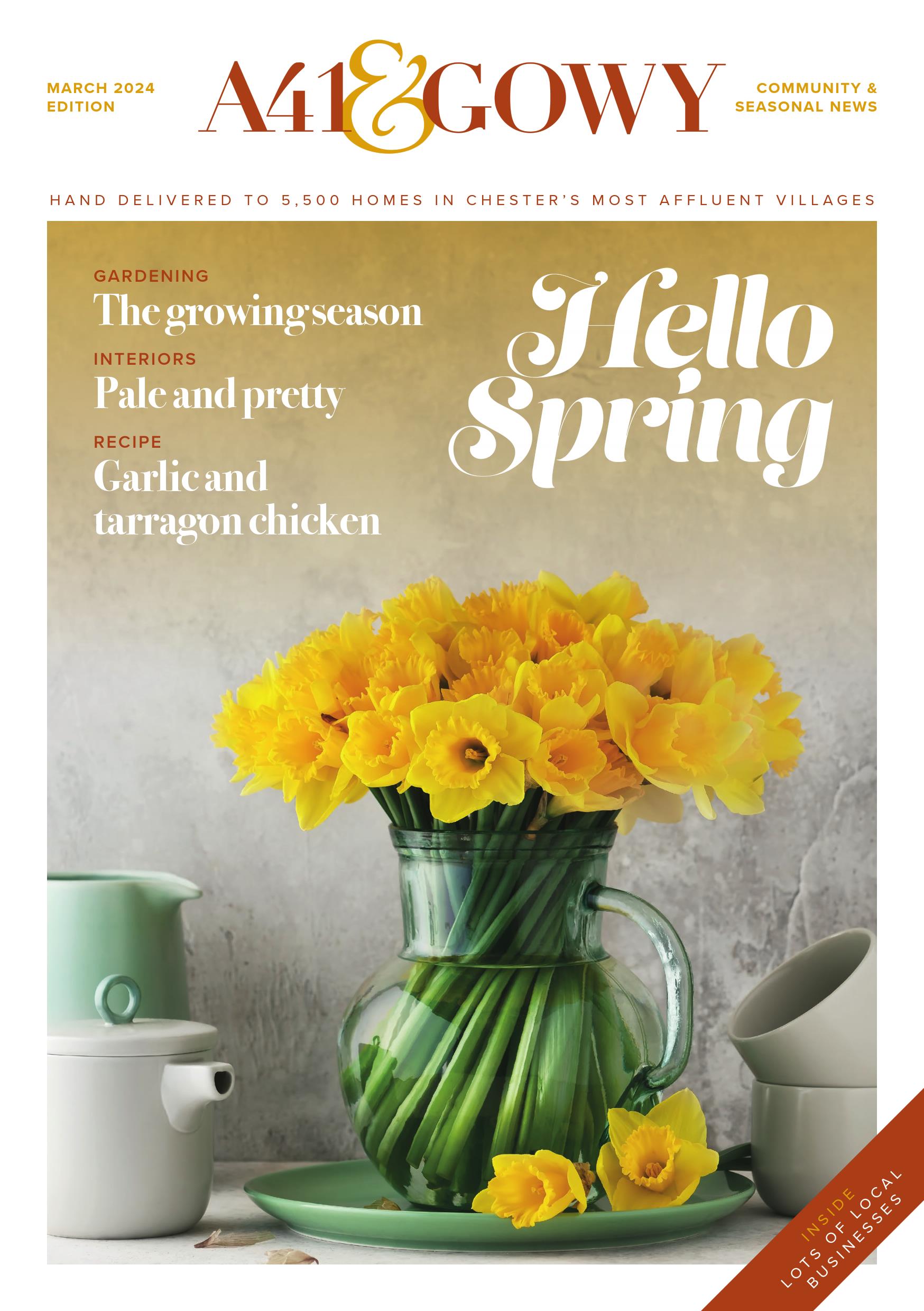 MARCH 2024 EDITION

A41&GOWY

COMMUNITY & SEASONAL NEWS

HAND DELIVERED TO 5,500 HOMES IN CHESTER'S MOST AFFLUENT VILLAGES

GARDENING
The growing season

INTERIORS
Pale and pretty

RECIPE
Garlic and tarragon chicken

Hello Spring

INSIDE
LOTS OF LOCAL BUSINESSES